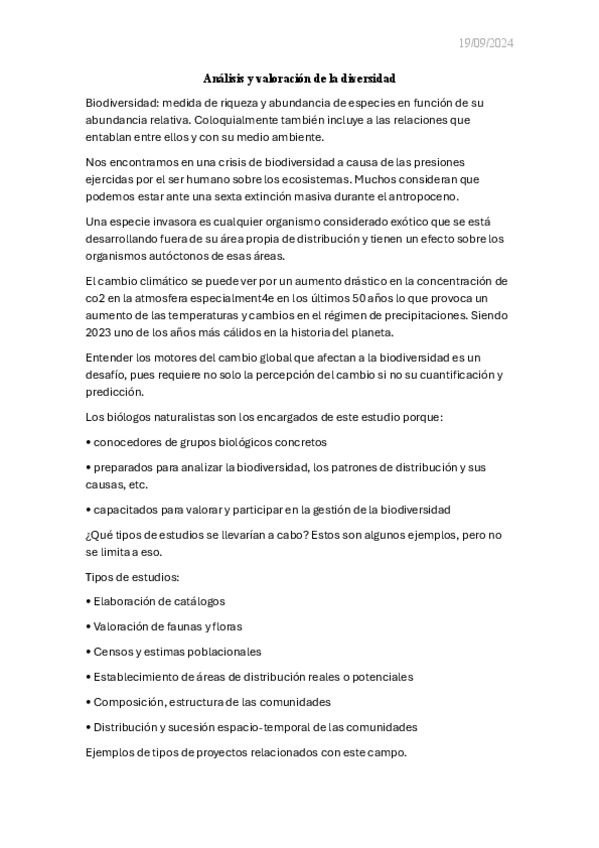 19/09/2024

Análisis y valoración de la diversidad

Biodiversidad: medida de riqueza y abundancia de especies en función de su abundancia relativa. Coloquialmente también incluye a las relaciones que entablan entre ellos y con su medio ambiente.

Nos encontramos en una crisis de biodiversidad a causa de las presiones ejercidas por el ser humano sobre los ecosistemas. Muchos consideran que podemos estar ante una sexta extinción masiva durante el antropoceno.

Una especie invasora es cualquier organismo considerado exótico que se está desarrollando fuera de su área propia de distribución y tienen un efecto sobre los organismos autóctonos de esas áreas.

El cambio climático se puede ver por un aumento drástico en la concentración de co2 en la atmosfera especialment4e en los últimos 50 años lo que provoca un aumento de las temperaturas y cambios en el régimen de precipitaciones. Siendo 2023 uno de los años más cálidos en la historia del planeta.

Entender los motores del cambio global que afectan a la biodiversidad es un desafío, pues requiere no solo la percepción del cambio si no su cuantificación y predicción.

Los biólogos naturalistas son los encargados de este estudio porque:

• conocedores de grupos biológicos concretos

• preparados para analizar la biodiversidad, los patrones de distribución y sus causas, etc.

• capacitados para valorar y participar en la gestión de la biodiversidad

¿Qué tipos de estudios se llevarían a cabo? Estos son algunos ejemplos, pero no se limita a eso.

Tipos de estudios:

• Elaboración de catálogos

• Valoración de faunas y floras

• Censos y estimas poblacionales

• Establecimiento de áreas de distribución reales o potenciales

• Composición, estructura de las comunidades

• Distribución y sucesión espacio-temporal de las comunidades

Ejemplos de tipos de proyectos relacionados con este campo.